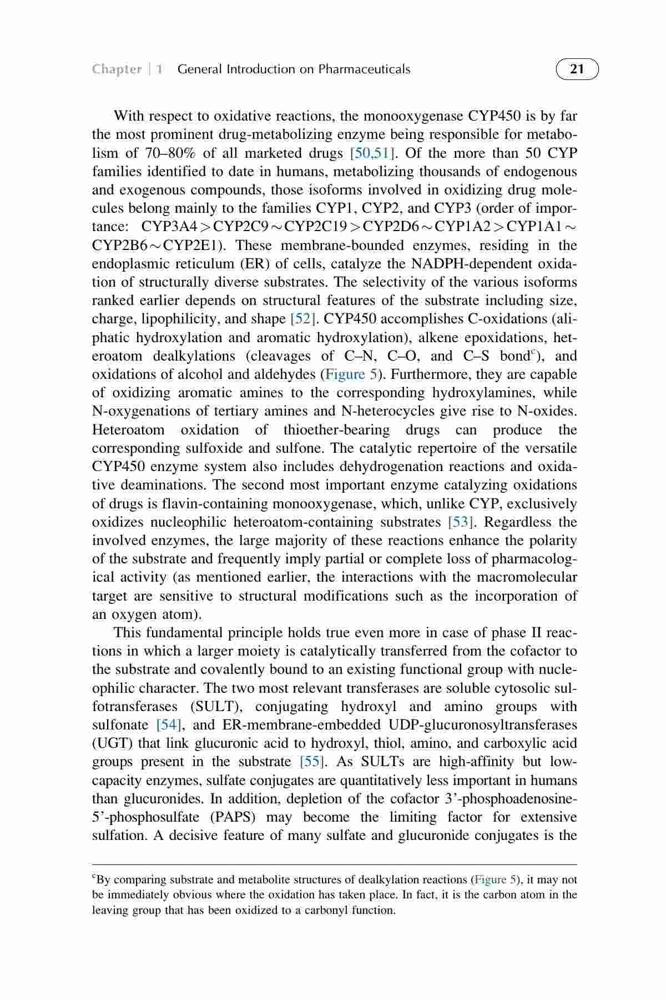 Chapter | 1 General Introduction on Pharmaceuticals 21

With respect to oxidative reactions, the monooxygenase CYP450 is by far the most prominent drug-metabolizing enzyme being responsible for metabolism of 70–80% of all marketed drugs [50,51]. Of the more than 50 CYP families identified to date in humans, metabolizing thousands of endogenous and exogenous compounds, those isoforms involved in oxidizing drug molecules belong mainly to the families CYP1, CYP2, and CYP3 (order of importance: CYP3A4 > CYP2C9 ~ CYP2C19 > CYP2D6 ~ CYP1A2 > CYP1A1 ~ CYP2B6 ~ CYP2E1). These membrane-bounded enzymes, residing in the endoplasmic reticulum (ER) of cells, catalyze the NADPH-dependent oxidation of structurally diverse substrates. The selectivity of the various isoforms ranked earlier depends on structural features of the substrate including size, charge, lipophilicity, and shape [52]. CYP450 accomplishes C-oxidations (aliphatic hydroxylation and aromatic hydroxylation), alkene epoxidations, heteroatom dealkylations (cleavages of C–N, C–O, and C–S bond$^c$), and oxidations of alcohol and aldehydes (Figure 5). Furthermore, they are capable of oxidizing aromatic amines to the corresponding hydroxylamines, while N-oxygenations of tertiary amines and N-heterocycles give rise to N-oxides. Heteroatom oxidation of thioether-bearing drugs can produce the corresponding sulfoxide and sulfone. The catalytic repertoire of the versatile CYP450 enzyme system also includes dehydrogenation reactions and oxidative deaminations. The second most important enzyme catalyzing oxidations of drugs is flavin-containing monooxygenase, which, unlike CYP, exclusively oxidizes nucleophilic heteroatom-containing substrates [53]. Regardless the involved enzymes, the large majority of these reactions enhance the polarity of the substrate and frequently imply partial or complete loss of pharmacological activity (as mentioned earlier, the interactions with the macromolecular target are sensitive to structural modifications such as the incorporation of an oxygen atom).

This fundamental principle holds true even more in case of phase II reactions in which a larger moiety is catalytically transferred from the cofactor to the substrate and covalently bound to an existing functional group with nucleophilic character. The two most relevant transferases are soluble cytosolic sulfotransferases (SULT), conjugating hydroxyl and amino groups with sulfonate [54], and ER-membrane-embedded UDP-glucuronosyltransferases (UGT) that link glucuronic acid to hydroxyl, thiol, amino, and carboxylic acid groups present in the substrate [55]. As SULTs are high-affinity but low-capacity enzymes, sulfate conjugates are quantitatively less important in humans than glucuronides. In addition, depletion of the cofactor 3'-phosphoadenosine-5'-phosphosulfate (PAPS) may become the limiting factor for extensive sulfation. A decisive feature of many sulfate and glucuronide conjugates is the

$^c$By comparing substrate and metabolite structures of dealkylation reactions (Figure 5), it may not be immediately obvious where the oxidation has taken place. In fact, it is the carbon atom in the leaving group that has been oxidized to a carbonyl function.